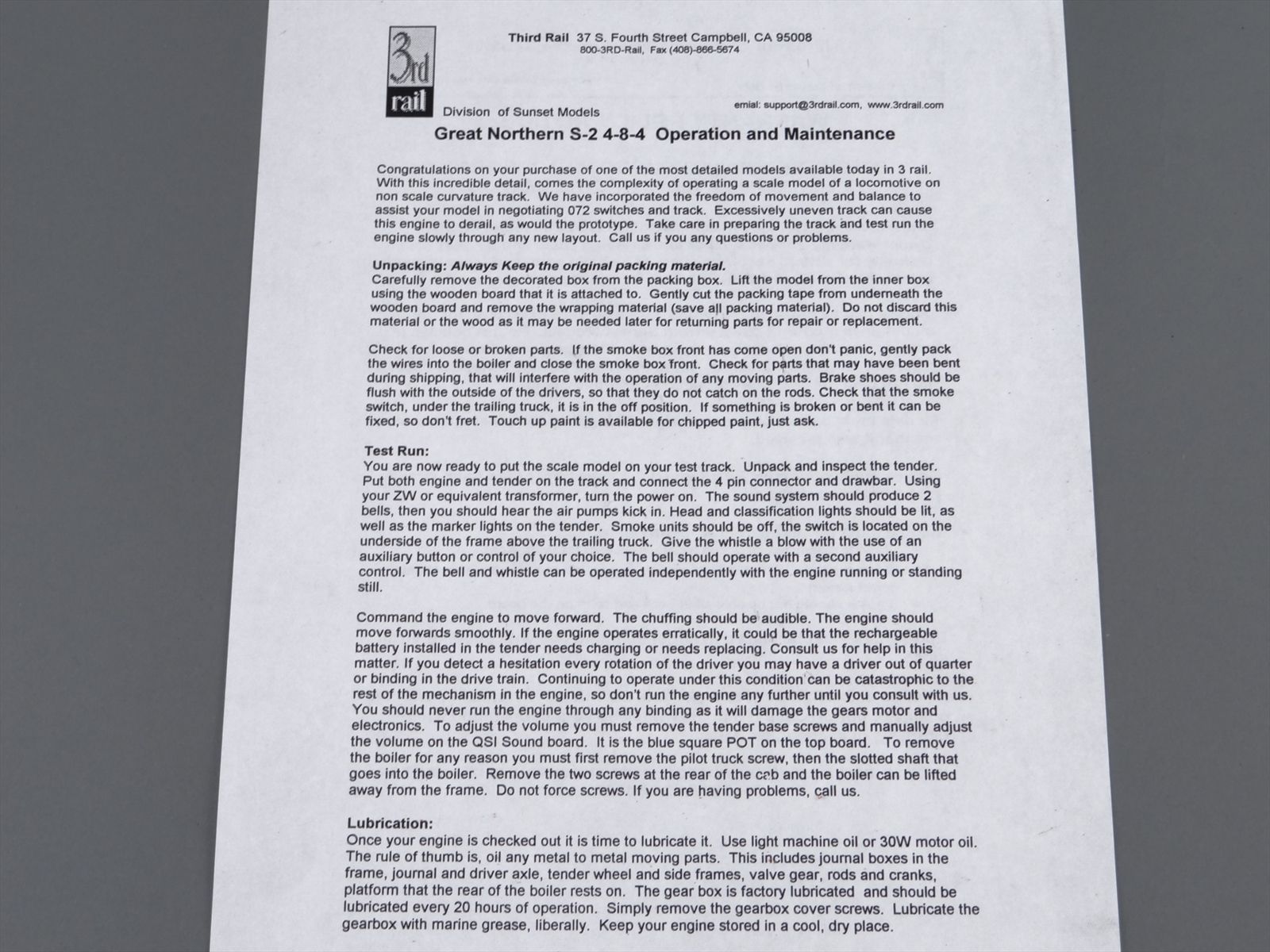 3rd rail

Third Rail 37 S. Fourth Street Campbell, CA 95008
800-3RD-Rail, Fax (408)-866-5674

Division of Sunset Models

emial: support@3rdrail.com, www.3rdrail.com

Great Northern S-2 4-8-4 Operation and Maintenance

Congratulations on your purchase of one of the most detailed models available today in 3 rail. With this incredible detail, comes the complexity of operating a scale model of a locomotive on non scale curvature track. We have incorporated the freedom of movement and balance to assist your model in negotiating 072 switches and track. Excessively uneven track can cause this engine to derail, as would the prototype. Take care in preparing the track and test run the engine slowly through any new layout. Call us if you any questions or problems.

Unpacking: Always Keep the original packing material.
Carefully remove the decorated box from the packing box. Lift the model from the inner box using the wooden board that it is attached to. Gently cut the packing tape from underneath the wooden board and remove the wrapping material (save all packing material). Do not discard this material or the wood as it may be needed later for returning parts for repair or replacement.

Check for loose or broken parts. If the smoke box front has come open don't panic, gently pack the wires into the boiler and close the smoke box front. Check for parts that may have been bent during shipping, that will interfere with the operation of any moving parts. Brake shoes should be flush with the outside of the drivers, so that they do not catch on the rods. Check that the smoke switch, under the trailing truck, it is in the off position. If something is broken or bent it can be fixed, so don't fret. Touch up paint is available for chipped paint, just ask.

Test Run:
You are now ready to put the scale model on your test track. Unpack and inspect the tender. Put both engine and tender on the track and connect the 4 pin connector and drawbar. Using your ZW or equivalent transformer, turn the power on. The sound system should produce 2 bells, then you should hear the air pumps kick in. Head and classification lights should be lit, as well as the marker lights on the tender. Smoke units should be off, the switch is located on the underside of the frame above the trailing truck. Give the whistle a blow with the use of an auxiliary button or control of your choice. The bell should operate with a second auxiliary control. The bell and whistle can be operated independently with the engine running or standing still.

Command the engine to move forward. The chuffing should be audible. The engine should move forwards smoothly. If the engine operates erratically, it could be that the rechargeable battery installed in the tender needs charging or needs replacing. Consult us for help in this matter. If you detect a hesitation every rotation of the driver you may have a driver out of quarter or binding in the drive train. Continuing to operate under this condition can be catastrophic to the rest of the mechanism in the engine, so don't run the engine any further until you consult with us. You should never run the engine through any binding as it will damage the gears motor and electronics. To adjust the volume you must remove the tender base screws and manually adjust the volume on the QSI Sound board. It is the blue square POT on the top board. To remove the boiler for any reason you must first remove the pilot truck screw, then the slotted shaft that goes into the boiler. Remove the two screws at the rear of the cab and the boiler can be lifted away from the frame. Do not force screws. If you are having problems, call us.

Lubrication:
Once your engine is checked out it is time to lubricate it. Use light machine oil or 30W motor oil. The rule of thumb is, oil any metal to metal moving parts. This includes journal boxes in the frame, journal and driver axle, tender wheel and side frames, valve gear, rods and cranks, platform that the rear of the boiler rests on. The gear box is factory lubricated and should be lubricated every 20 hours of operation. Simply remove the gearbox cover screws. Lubricate the gearbox with marine grease, liberally. Keep your engine stored in a cool, dry place.